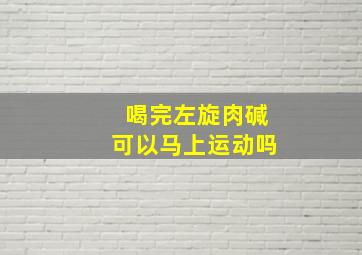 喝完左旋肉碱
可以马上运动吗